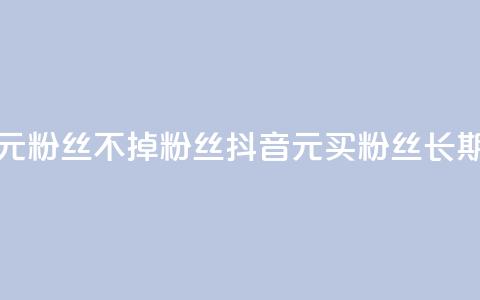 元粉丝不掉粉丝抖音元买粉丝长期